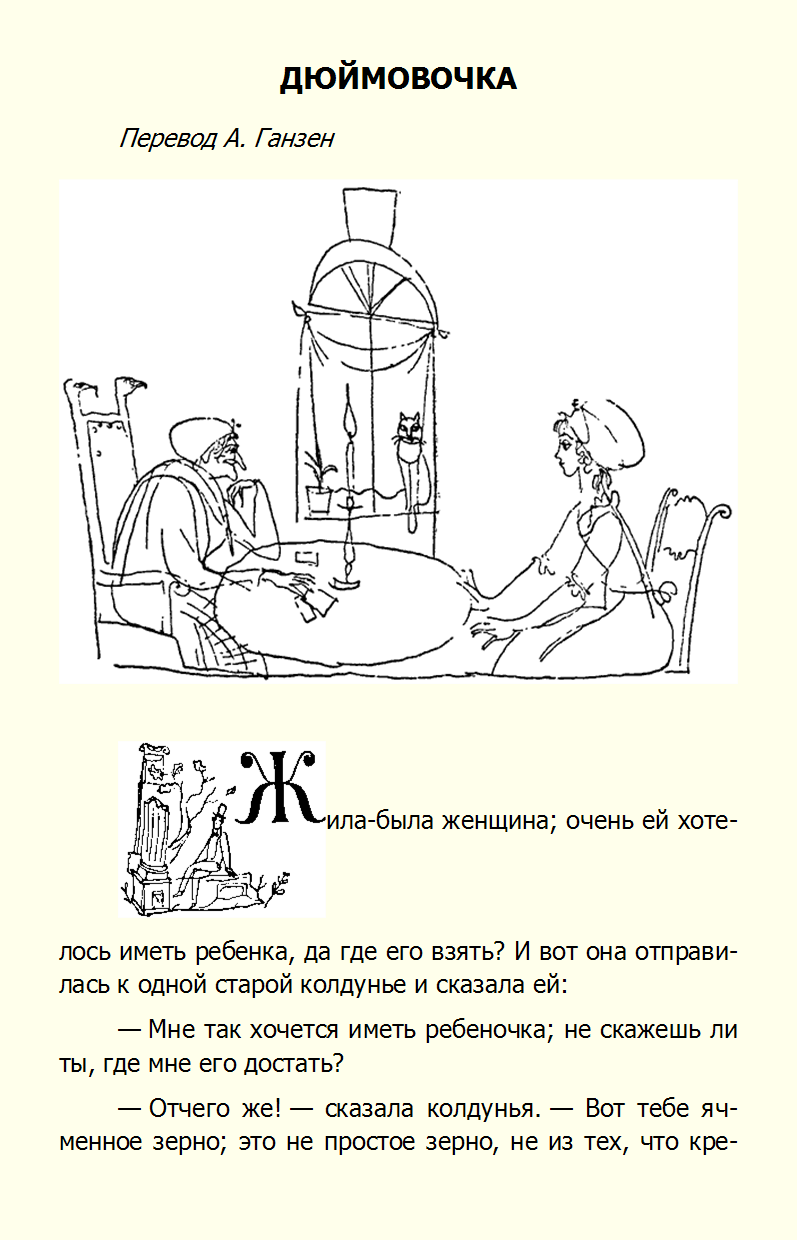 ДЮЙМОВОЧКА

Перевод А. Ганзен

Жила-была женщина; очень ей хотелось иметь ребенка, да где его взять? И вот она отправилась к одной старой колдунье и сказала ей:

— Мне так хочется иметь ребеночка; не скажешь ли ты, где мне его достать?

— Отчего же! — сказала колдунья. — Вот тебе ячменное зерно; это не простое зерно, не из тех, что кре-